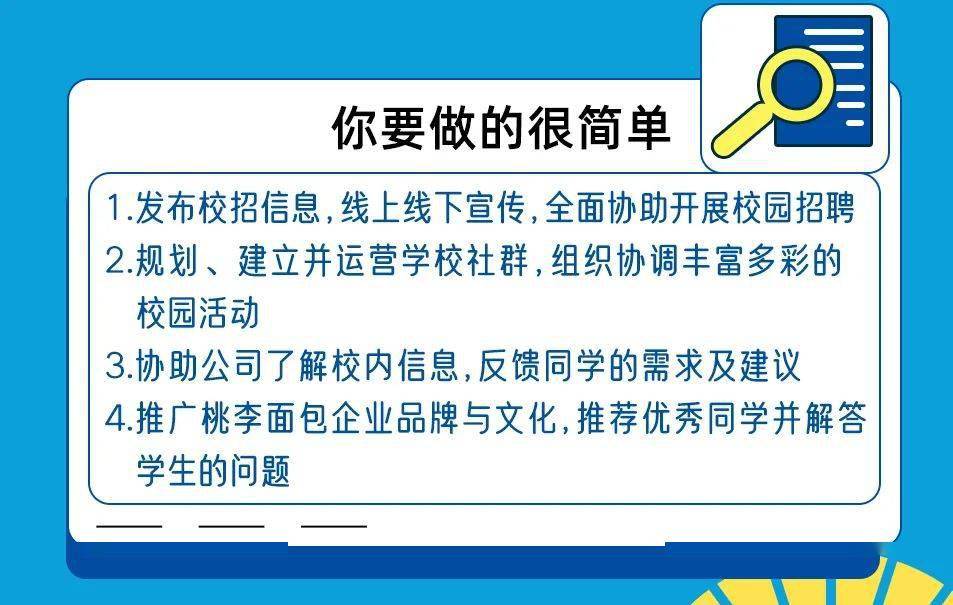 你要做的很简单

1.发布校招信息，线上线下宣传，全面协助开展校园招聘

2.规划、建立并运营学校社群，组织协调丰富多彩的校园活动

3.协助公司了解校内信息，反馈同学的需求及建议

4.推广桃李面包企业品牌与文化，推荐优秀同学并解答学生的问题